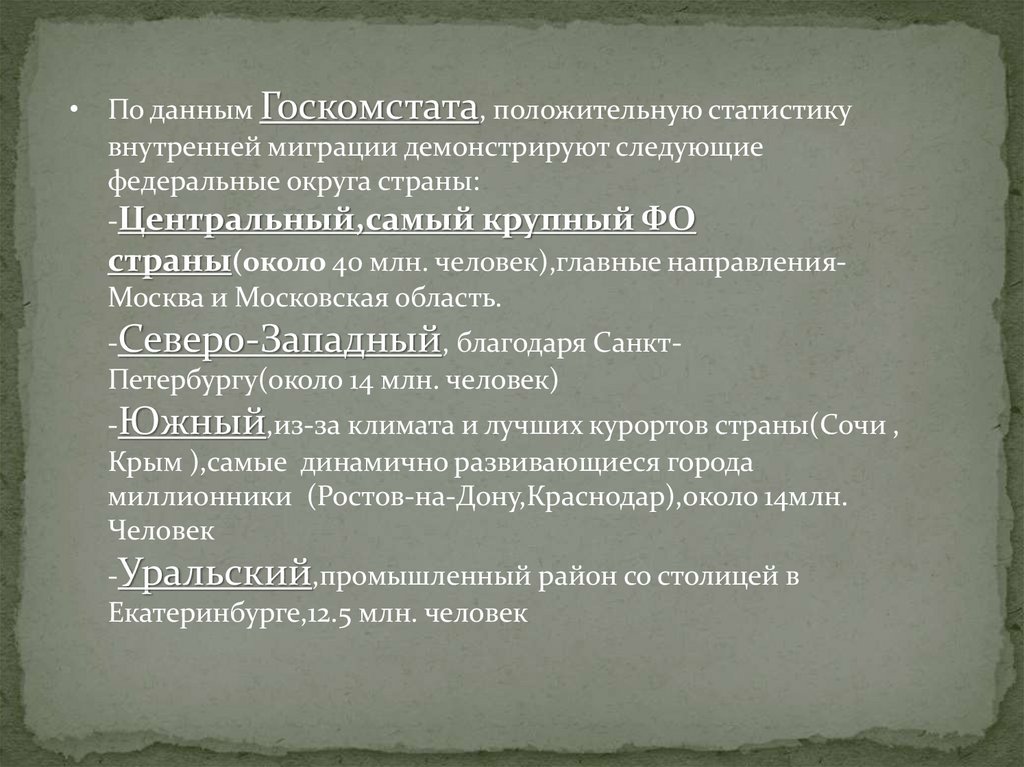 • По данным Госкомстата, положительную статистику внутренней миграции демонстрируют следующие федеральные округа страны:
-Центральный,самый крупный ФО страны(около 40 млн. человек),главные направления-Москва и Московская область.
-Северо-Западный, благодаря Санкт-Петербургу(около 14 млн. человек)
-Южный,из-за климата и лучших курортов страны(Сочи , Крым ),самые динамично развивающиеся города миллионники (Ростов-на-Дону,Краснодар),около 14млн. Человек
-Уральский,промышленный район со столицей в Екатеринбурге,12.5 млн. человек